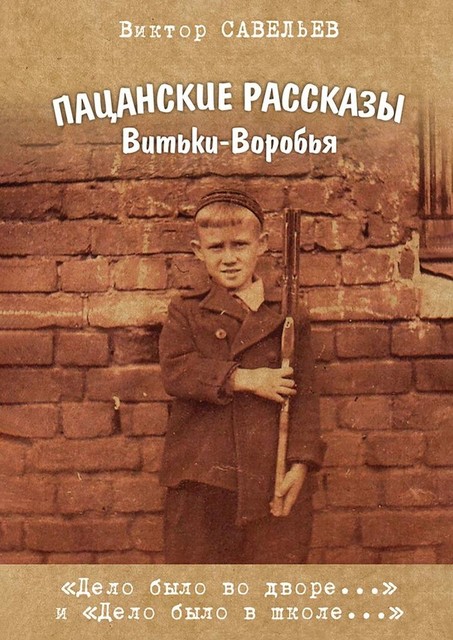 Виктор САВЕЛЬЕВ

ПАЦАНСКИЕ РАССКАЗЫ
Витьки-Воробья

«Дело было во дворе...»
и «Дело было в школе...»